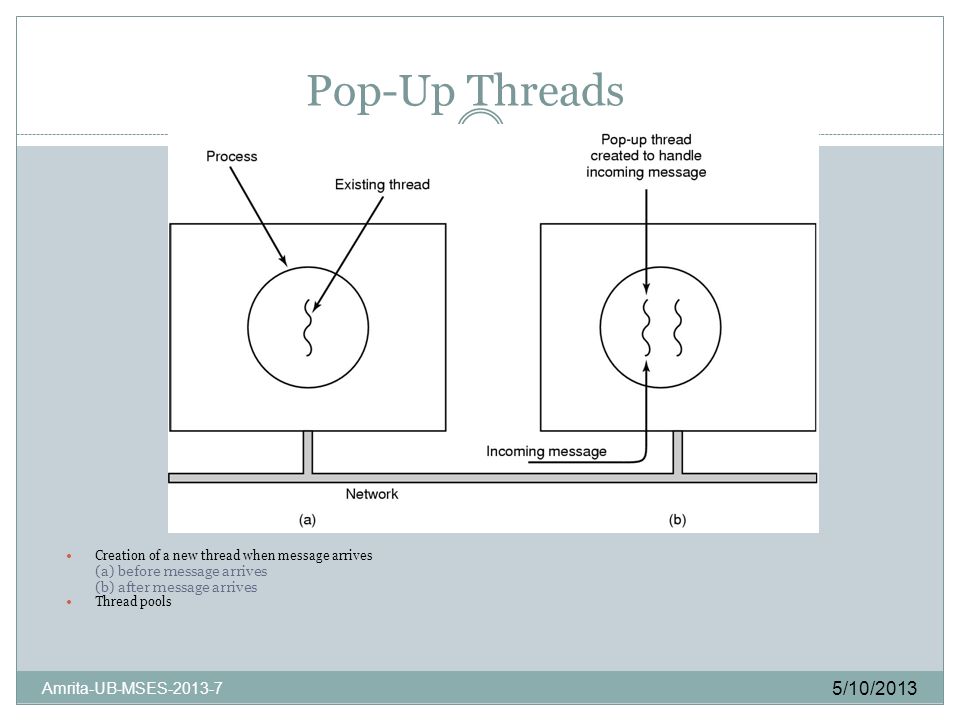 Pop-Up Threads

Process

Existing thread

Pop-up thread created to handle incoming message

Incoming message

Network

(a)

(b)

Creation of a new thread when message arrives
(a) before message arrives
(b) after message arrives

Thread pools

Amrita-UB-MSES-2013-7

5/10/2013